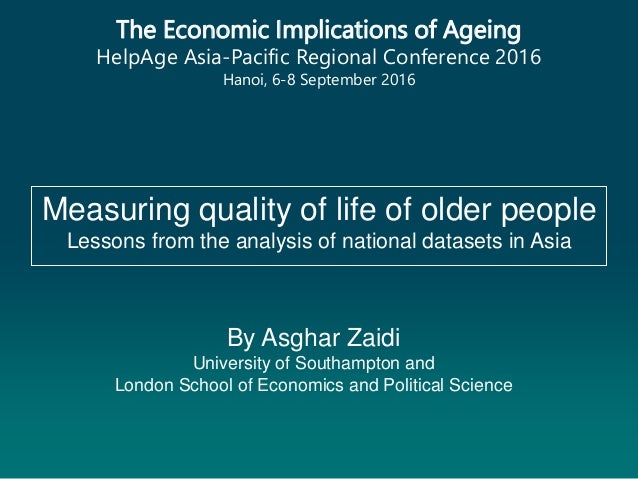 The Economic Implications of Ageing
HelpAge Asia-Pacific Regional Conference 2016
Hanoi, 6-8 September 2016

Measuring quality of life of older people
Lessons from the analysis of national datasets in Asia

By Asghar Zaidi
University of Southampton and
London School of Economics and Political Science